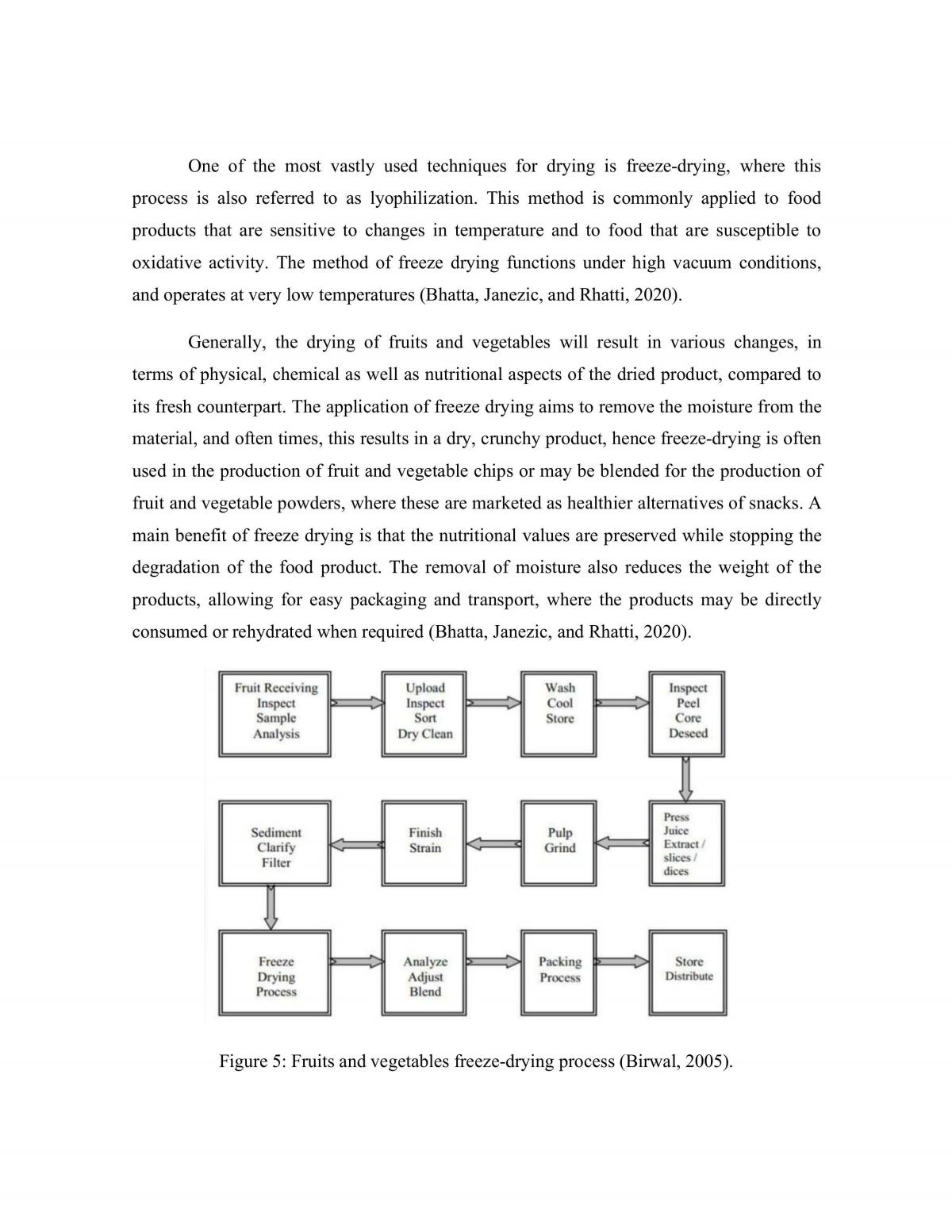 One of the most vastly used techniques for drying is freeze-drying, where this process is also referred to as lyophilization. This method is commonly applied to food products that are sensitive to changes in temperature and to food that are susceptible to oxidative activity. The method of freeze drying functions under high vacuum conditions, and operates at very low temperatures (Bhatta, Janezic, and Rhatti, 2020).

Generally, the drying of fruits and vegetables will result in various changes, in terms of physical, chemical as well as nutritional aspects of the dried product, compared to its fresh counterpart. The application of freeze drying aims to remove the moisture from the material, and often times, this results in a dry, crunchy product, hence freeze-drying is often used in the production of fruit and vegetable chips or may be blended for the production of fruit and vegetable powders, where these are marketed as healthier alternatives of snacks. A main benefit of freeze drying is that the nutritional values are preserved while stopping the degradation of the food product. The removal of moisture also reduces the weight of the products, allowing for easy packaging and transport, where the products may be directly consumed or rehydrated when required (Bhatta, Janezic, and Rhatti, 2020).

Fruit Receiving
Inspect
Sample
Analysis

Upload
Inspect
Sort
Dry Clean

Wash
Cool
Store

Inspect
Peel
Core
Deseed

Press
Juice
Extract /
slices /
dices

Pulp
Grind

Finish
Strain

Sediment
Clarify
Filter

Freeze
Drying
Process

Analyze
Adjust
Blend

Packing
Process

Store
Distribute

Figure 5: Fruits and vegetables freeze-drying process (Birwal, 2005).